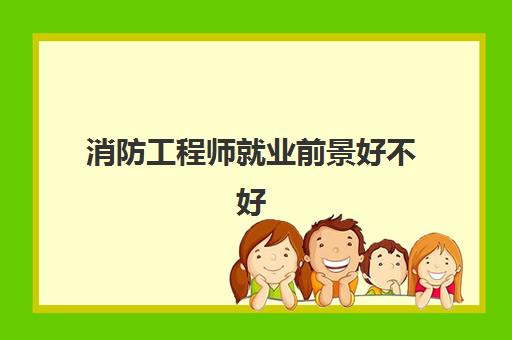 消防工程师就业前景好不好